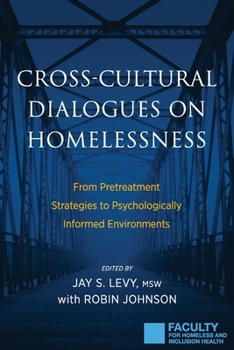 CROSS-CULTURAL DIALOGUES ON HOMELESSNESS

From Pretreatment Strategies to Psychologically Informed Environments

EDITED BY
JAY S. LEVY, MSW
with ROBIN JOHNSON

FACULTY
FOR HOMELESS AND INCLUSION HEALTH